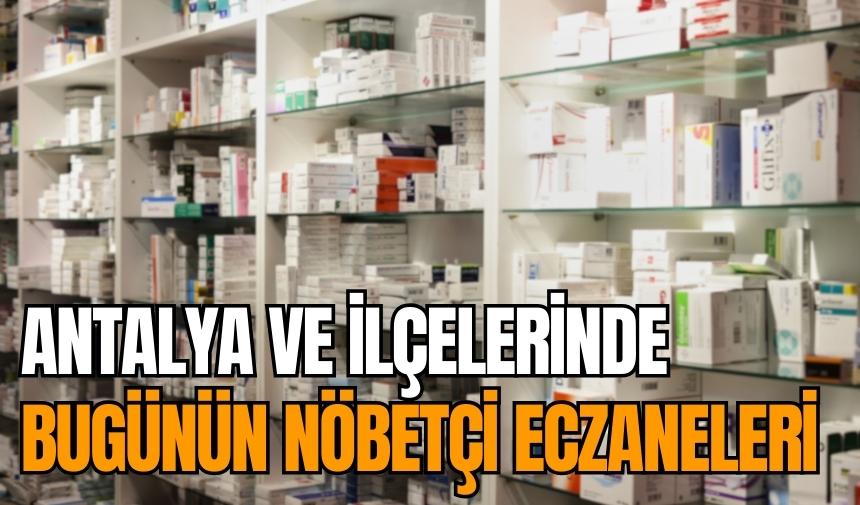 ANTALYA VE İLÇELERİNDE
BUGÜNÜN NÖBETÇİ ECZANELERİ